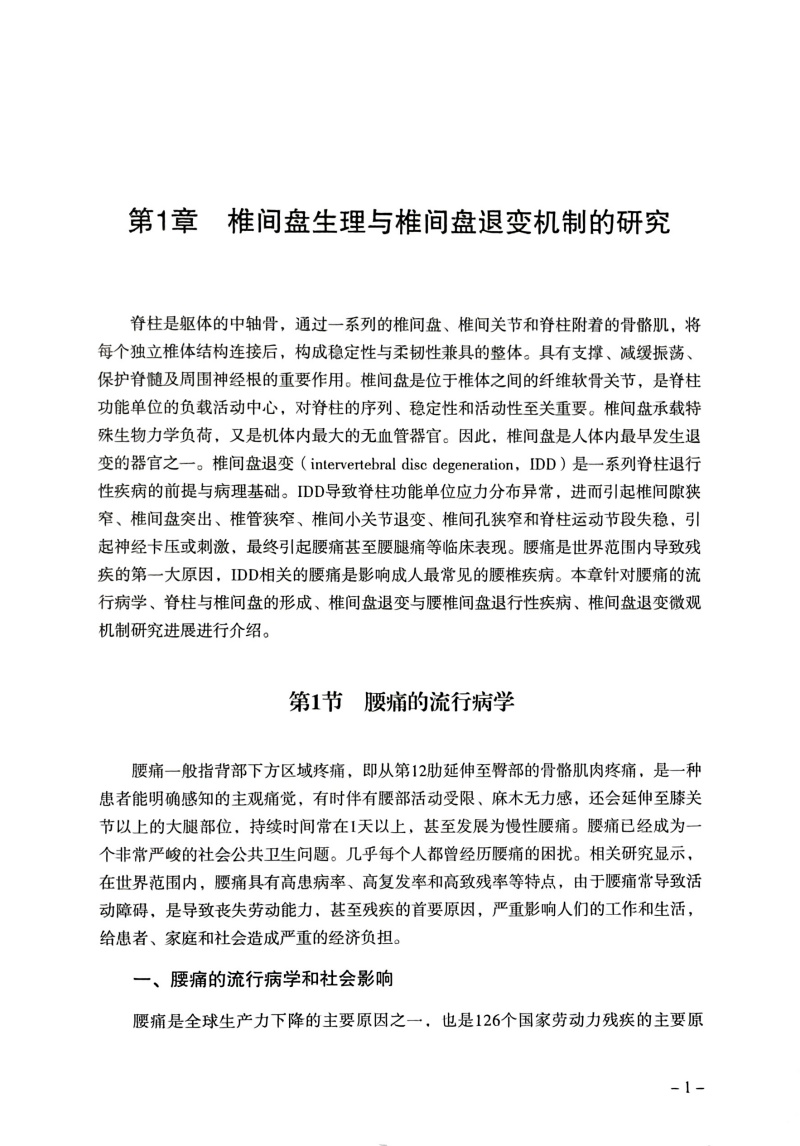 第1章　椎间盘生理与椎间盘退变机制的研究

脊柱是躯体的中轴骨，通过一系列的椎间盘、椎间关节和脊柱附着的骨骼肌，将每个独立椎体结构连接后，构成稳定性与柔韧性兼具的整体。具有支撑、减缓振荡、保护脊髓及周围神经根的重要作用。椎间盘是位于椎体之间的纤维软骨关节，是脊柱功能单位的负载活动中心，对脊柱的序列、稳定性和活动性至关重要。椎间盘承载特殊生物力学负荷，又是机体内最大的无血管器官。因此，椎间盘是人体内最早发生退变的器官之一。椎间盘退变（intervertebral disc degeneration，IDD）是一系列脊柱退行性疾病的前提与病理基础。IDD导致脊柱功能单位应力分布异常，进而引起椎间隙狭窄、椎间盘突出、椎管狭窄、椎间小关节退变、椎间孔狭窄和脊柱运动节段失稳，引起神经卡压或刺激，最终引起腰痛甚至腰腿痛等临床表现。腰痛是世界范围内导致残疾的第一大原因，IDD相关的腰痛是影响成人最常见的腰椎疾病。本章针对腰痛的流行病学、脊柱与椎间盘的形成、椎间盘退变与腰椎间盘退行性疾病、椎间盘退变微观机制研究进展进行介绍。

第1节　腰痛的流行病学

腰痛一般指背部下方区域疼痛，即从第12肋延伸至臀部的骨骼肌肉疼痛，是一种患者能明确感知的主观痛觉，有时伴有腰部活动受限、麻木无力感，还会延伸至膝关节以上的大腿部位，持续时间常在1天以上，甚至发展为慢性腰痛。腰痛已经成为一个非常严峻的社会公共卫生问题。几乎每个人都曾经历腰痛的困扰。相关研究显示，在世界范围内，腰痛具有高患病率、高复发率和高致残率等特点，由于腰痛常导致活动障碍，是导致丧失劳动能力、甚至残疾的首要原因，严重影响人们的工作和生活，给患者、家庭和社会造成严重的经济负担。

一、腰痛的流行病学和社会影响

腰痛是全球生产力下降的主要原因之一，也是126个国家劳动力残疾的主要原

- 1 -